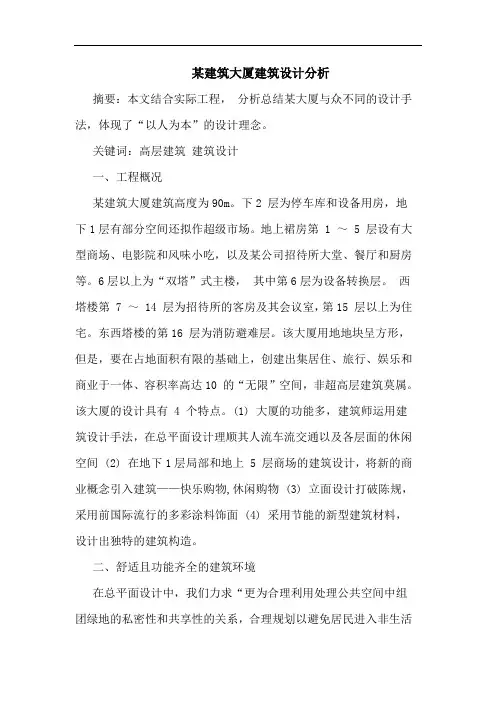 某建筑大厦建筑设计分析

摘要：本文结合实际工程， 分析总结某大厦与众不同的设计手法，体现了“以人为本”的设计理念。

关键词：高层建筑 建筑设计

一、工程概况

某建筑大厦建筑高度为90m。下2 层为停车库和设备用房，地下1层有部分空间还拟作超级市场。地上裙房第 1 ～ 5 层设有大型商场、电影院和风味小吃，以及某公司招待所大堂、餐厅和厨房等。6层以上为“双塔”式主楼， 其中第6层为设备转换层。 西塔楼第 7 ～ 14 层为招待所的客房及其会议室，第15 层以上为住宅。东西塔楼的第16 层为消防避难层。该大厦用地地块呈方形，但是，要在占地面积有限的基础上，创建出集居住、旅行、娱乐和商业于一体、容积率高达10 的“无限”空间，非超高层建筑莫属。该大厦的设计具有 4 个特点。(1) 大厦的功能多，建筑师运用建筑设计手法，在总平面设计理顺其人流车流交通以及各层面的休闲空间 (2) 在地下1层局部和地上 5 层商场的建筑设计，将新的商业概念引入建筑——快乐购物,休闲购物 (3) 立面设计打破陈规，采用前国际流行的多彩涂料饰面 (4) 采用节能的新型建筑材料，设计出独特的建筑构造。

二、舒适且功能齐全的建筑环境

在总平面设计中，我们力求“更为合理利用处理公共空间中组团绿地的私密性和共享性的关系，合理规划以避免居民进入非生活